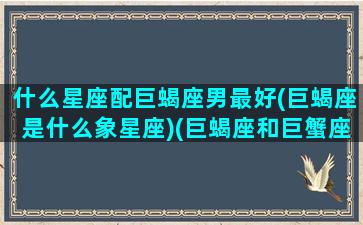 什么星座配巨蝎座男最好(巨蝎座是什么象星座)(巨蝎座和巨蟹座